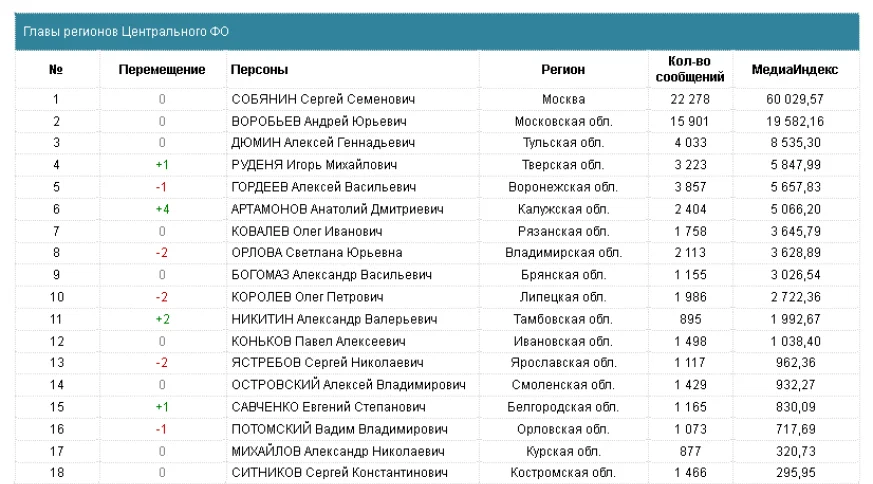 Главы регионов Центрального ФО

| № | Перемещение | Персоны | Регион | Кол-во сообщений | МедиаИндекс |
|---|---|---|---|---|---|
| 1 | 0 | СОБЯНИН Сергей Семенович | Москва | 22 278 | 60 029,57 |
| 2 | 0 | ВОРОБЬЕВ Андрей Юрьевич | Московская обл. | 15 901 | 19 582,16 |
| 3 | 0 | ДЮМИН Алексей Геннадьевич | Тульская обл. | 4 033 | 8 535,30 |
| 4 | +1 | РУДЕНЯ Игорь Михайлович | Тверская обл. | 3 223 | 5 847,99 |
| 5 | -1 | ГОРДЕЕВ Алексей Васильевич | Воронежская обл. | 3 857 | 5 657,83 |
| 6 | +4 | АРТАМОНОВ Анатолий Дмитриевич | Калужская обл. | 2 404 | 5 066,20 |
| 7 | 0 | КОВАЛЕВ Олег Иванович | Рязанская обл. | 1 758 | 3 645,79 |
| 8 | -2 | ОРЛОВА Светлана Юрьевна | Владимирская обл. | 2 113 | 3 628,89 |
| 9 | 0 | БОГОМАЗ Александр Васильевич | Брянская обл. | 1 155 | 3 026,54 |
| 10 | -2 | КОРОЛЕВ Олег Петрович | Липецкая обл. | 1 986 | 2 722,36 |
| 11 | +2 | НИКИТИН Александр Валерьевич | Тамбовская обл. | 895 | 1 992,67 |
| 12 | 0 | КОНЬКОВ Павел Алексеевич | Ивановская обл. | 1 498 | 1 038,40 |
| 13 | -2 | ЯСТРЕБОВ Сергей Николаевич | Ярославская обл. | 1 117 | 962,36 |
| 14 | 0 | ОСТРОВСКИЙ Алексей Владимирович | Смоленская обл. | 1 429 | 932,27 |
| 15 | +1 | САВЧЕНКО Евгений Степанович | Белгородская обл. | 1 165 | 830,09 |
| 16 | -1 | ПОТОМСКИЙ Вадим Владимирович | Орловская обл. | 1 073 | 717,69 |
| 17 | 0 | МИХАЙЛОВ Александр Николаевич | Курская обл. | 877 | 320,73 |
| 18 | 0 | СИТНИКОВ Сергей Константинович | Костромская обл. | 1 466 | 295,95 |